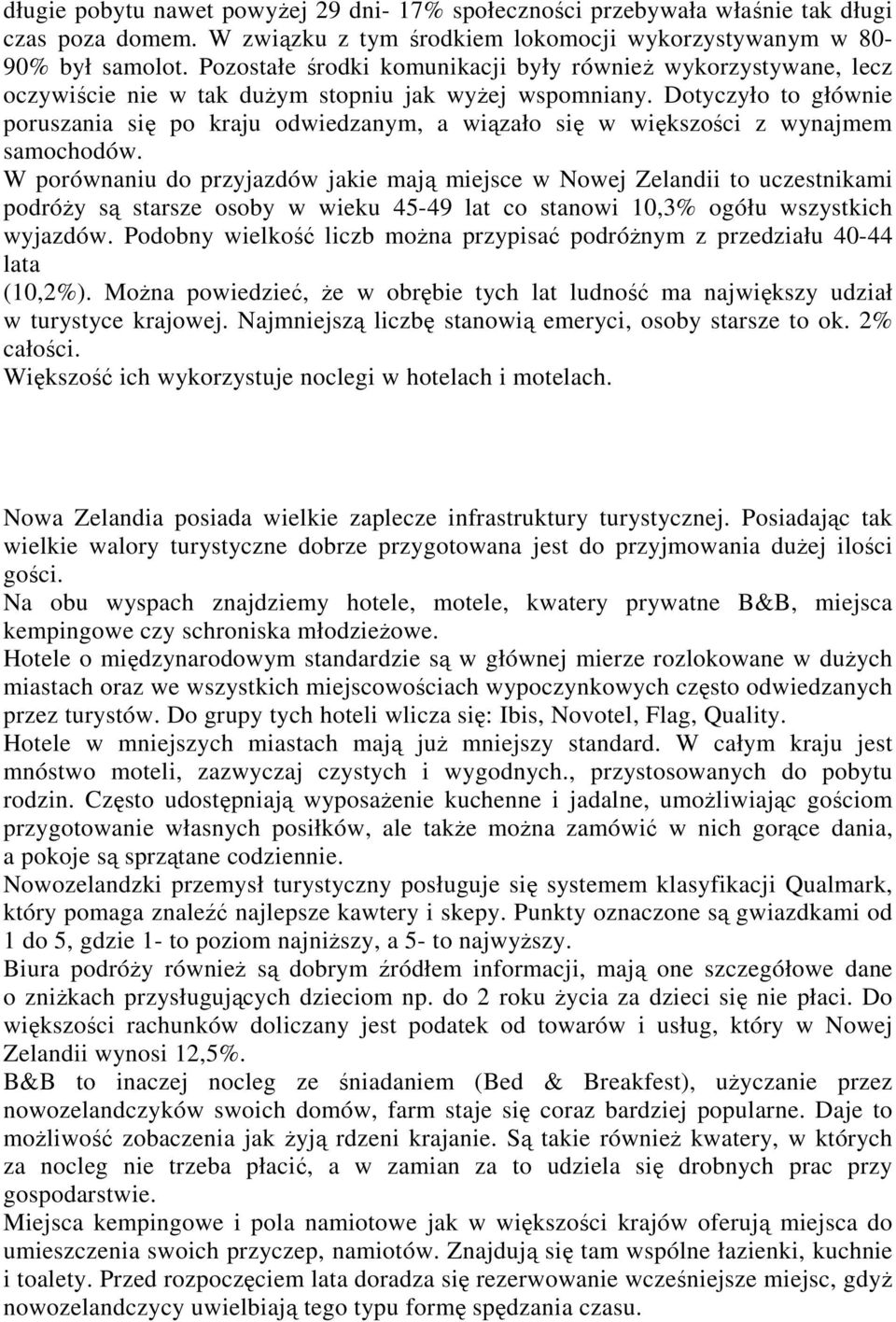 długie pobytu nawet powyżej 29 dni- 17% społeczności przebywała właśnie tak długi czas poza domem. W związku z tym środkiem lokomocji wykorzystywanym w 80-90% był samolot. Pozostałe środki komunikacji były również wykorzystywane, lecz oczywiście nie w tak dużym stopniu jak wyżej wspomniany. Dotyczyło to głównie poruszania się po kraju odwiedzanym, a wiązało się w większości z wynajmem samochodów.
W porównaniu do przyjazdów jakie mają miejsce w Nowej Zelandii to uczestnikami podróży są starsze osoby w wieku 45-49 lat co stanowi 10,3% ogółu wszystkich wyjazdów. Podobny wielkość liczb można przypisać podróżnym z przedziału 40-44 lata
(10,2%). Można powiedzieć, że w obrębie tych lat ludność ma największy udział w turystyce krajowej. Najmniejszą liczbę stanowią emeryci, osoby starsze to ok. 2% całości.
Większość ich wykorzystuje noclegi w hotelach i motelach.

Nowa Zelandia posiada wielkie zaplecze infrastruktury turystycznej. Posiadając tak wielkie walory turystyczne dobrze przygotowana jest do przyjmowania dużej ilości gości.
Na obu wyspach znajdziemy hotele, motele, kwatery prywatne B&B, miejsca kempingowe czy schroniska młodzieżowe.
Hotele o międzynarodowym standardzie są w głównej mierze rozlokowane w dużych miastach oraz we wszystkich miejscowościach wypoczynkowych często odwiedzanych przez turystów. Do grupy tych hoteli wlicza się: Ibis, Novotel, Flag, Quality.
Hotele w mniejszych miastach mają już mniejszy standard. W całym kraju jest mnóstwo moteli, zazwyczaj czystych i wygodnych., przystosowanych do pobytu rodzin. Często udostępniają wyposażenie kuchenne i jadalne, umożliwiając gościom przygotowanie własnych posiłków, ale także można zamówić w nich gorące dania, a pokoje są sprzątane codziennie.
Nowozelandzki przemysł turystyczny posługuje się systemem klasyfikacji Qualmark, który pomaga znaleźć najlepsze kawtery i skepy. Punkty oznaczone są gwiazdkami od 1 do 5, gdzie 1- to poziom najniższy, a 5- to najwyższy.
Biura podróży również są dobrym źródłem informacji, mają one szczegółowe dane o zniżkach przysługujących dzieciom np. do 2 roku życia za dzieci się nie płaci. Do większości rachunków doliczany jest podatek od towarów i usług, który w Nowej Zelandii wynosi 12,5%.
B&B to inaczej nocleg ze śniadaniem (Bed & Breakfest), użyczanie przez nowozelandczyków swoich domów, farm staje się coraz bardziej popularne. Daje to możliwość zobaczenia jak żyją rdzeni krajanie. Są takie również kwatery, w których za nocleg nie trzeba płacić, a w zamian za to udziela się drobnych prac przy gospodarstwie.
Miejsca kempingowe i pola namiotowe jak w większości krajów oferują miejsca do umieszczenia swoich przyczep, namiotów. Znajdują się tam wspólne łazienki, kuchnie i toalety. Przed rozpoczęciem lata doradza się rezerwowanie wcześniejsze miejsc, gdyż nowozelandczycy uwielbiają tego typu formę spędzania czasu.